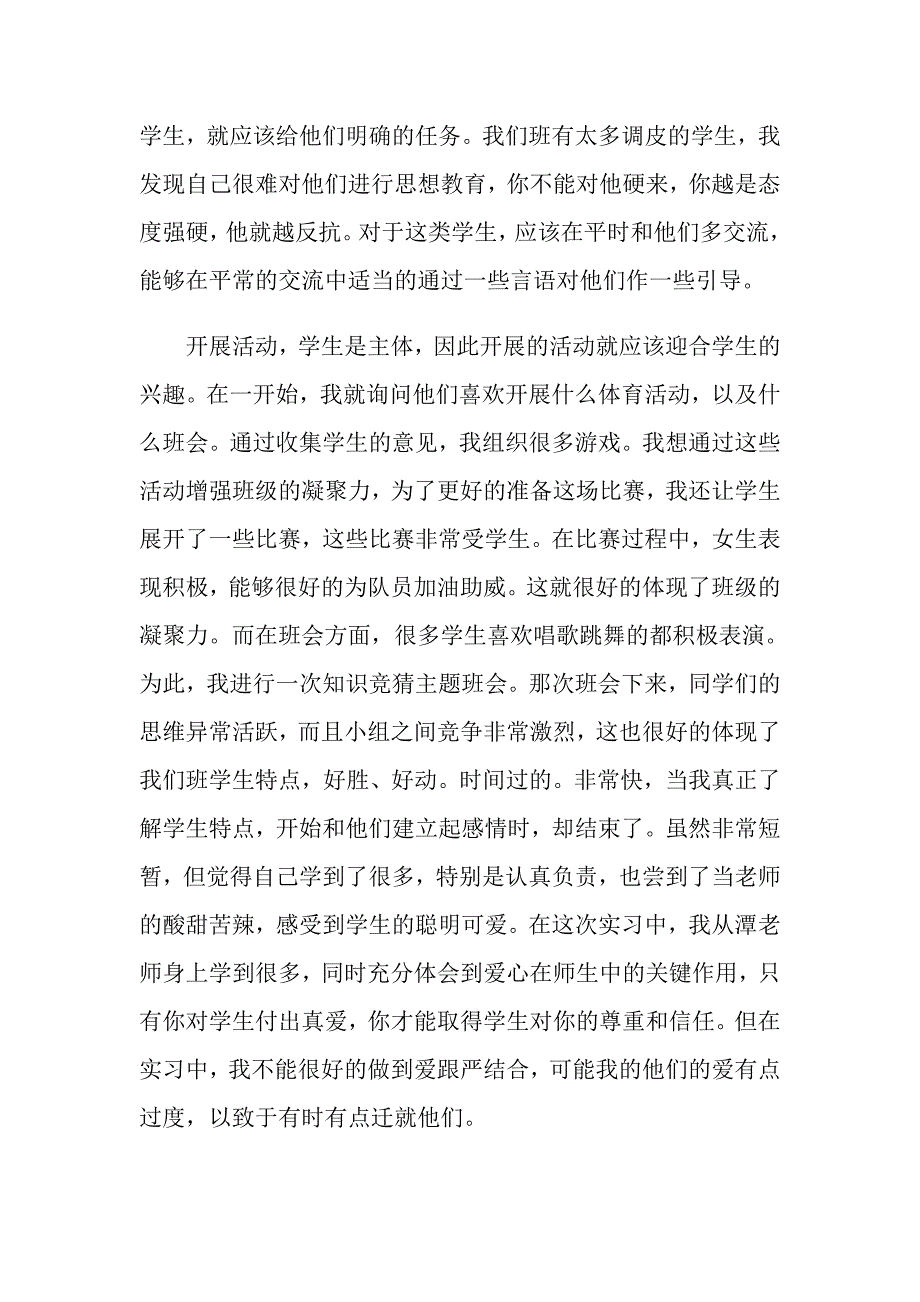 学生，就应该给他们明确的任务。我们班有太多调皮的学生，我发现自己很难对他们进行思想教育，你不能对他硬来，你越是态度强硬，他就越反抗。对于这类学生，应该在平时和他们多交流，能够在平常的交流中适当的通过一些言语对他们作一些引导。

开展活动，学生是主体，因此开展的活动就应该迎合学生的兴趣。在一开始，我就询问他们喜欢开展什么体育活动，以及什么班会。通过收集学生的意见，我组织很多游戏。我想通过这些活动增强班级的凝聚力，为了更好的准备这场比赛，我还让学生展开了一些比赛，这些比赛非常受学生。在比赛过程中，女生表现积极，能够很好的为队员加油助威。这就很好的体现了班级的凝聚力。而在班会方面，很多学生喜欢唱歌跳舞的都积极表演。为此，我进行一次知识竞猜主题班会。那次班会下来，同学们的思维异常活跃，而且小组之间竞争非常激烈，这也很好的体现了我们班学生特点，好胜、好动。时间过的。非常快，当我真正了解学生特点，开始和他们建立起感情时，却结束了。虽然非常短暂，但觉得自己学到了很多，特别是认真负责，也尝到了当老师的酸甜苦辣，感受到学生的聪明可爱。在这次实习中，我从潭老师身上学到很多，同时充分体会到爱心在师生中的关键作用，只有你对学生付出真爱，你才能取得学生对你的尊重和信任。但在实习中，我不能很好的做到爱跟严结合，可能我的他们的爱有点过度，以致于有时有点迁就他们。